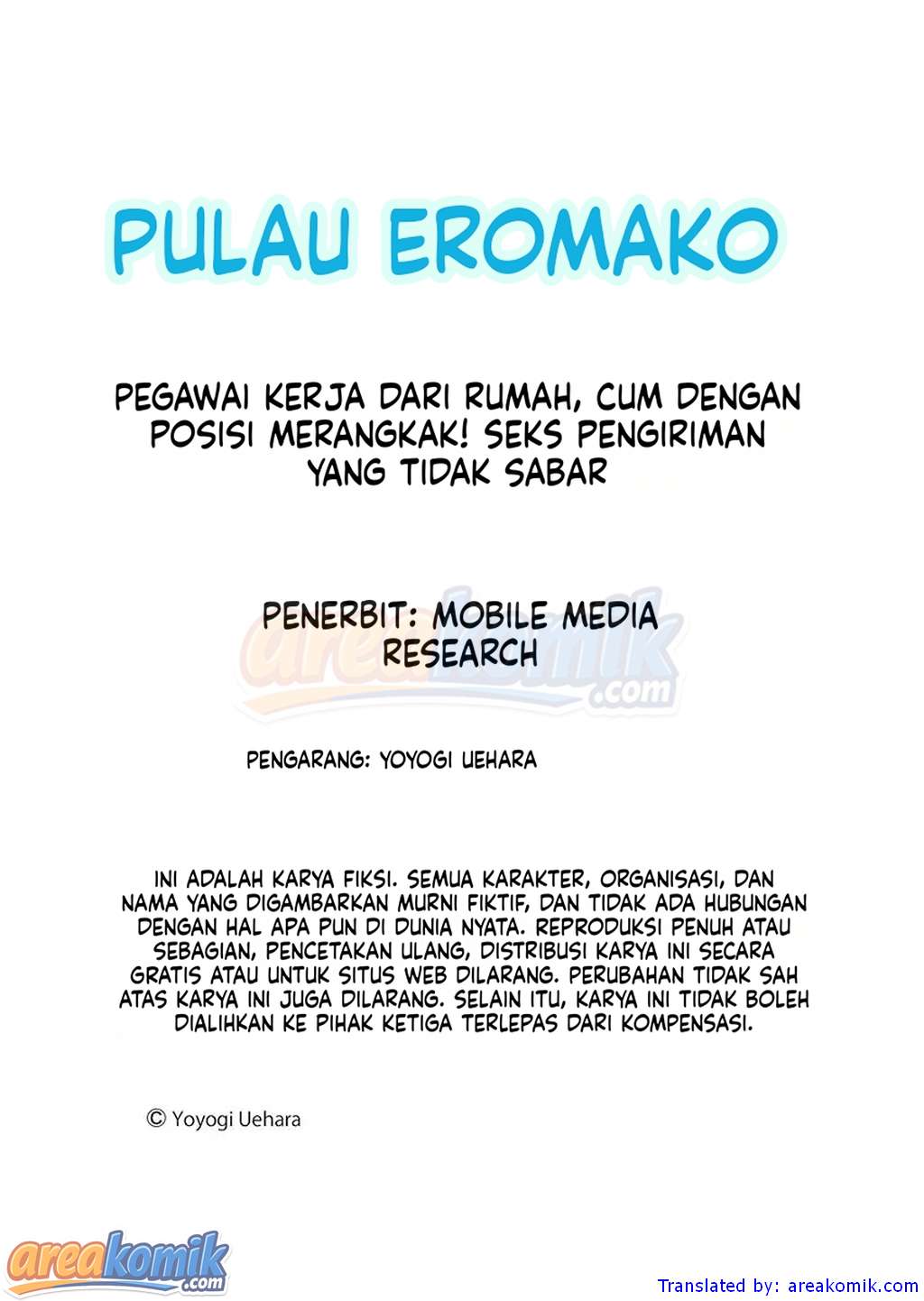 PULAU EROMAKO

PEGAWAI KERJA DARI RUMAH, CUM DENGAN POSISI MERANGKAK! SEKS PENGIRIMAN YANG TIDAK SABAR

PENERBIT: MOBILE MEDIA RESEARCH

areakomik.com

PENGARANG: YOYOGI UEHARA

INI ADALAH KARYA FIKSI. SEMUA KARAKTER, ORGANISASI, DAN NAMA YANG DIGAMBARKAN MURNI FIKTIF, DAN TIDAK ADA HUBUNGAN DENGAN HAL APA PUN DI DUNIA NYATA. REPRODUKSI PENUH ATAU SEBAGIAN, PENCETAKAN ULANG, DISTRIBUSI KARYA INI SECARA GRATIS ATAU UNTUK SITUS WEB DILARANG. PERUBAHAN TIDAK SAH ATAS KARYA INI JUGA DILARANG. SELAIN ITU, KARYA INI TIDAK BOLEH DIALIHKAN KE PIHAK KETIGA TERLEPAS DARI KOMPENSASI.

© Yoyogi Uehara

areakomik.com

Translated by: areakomik.com